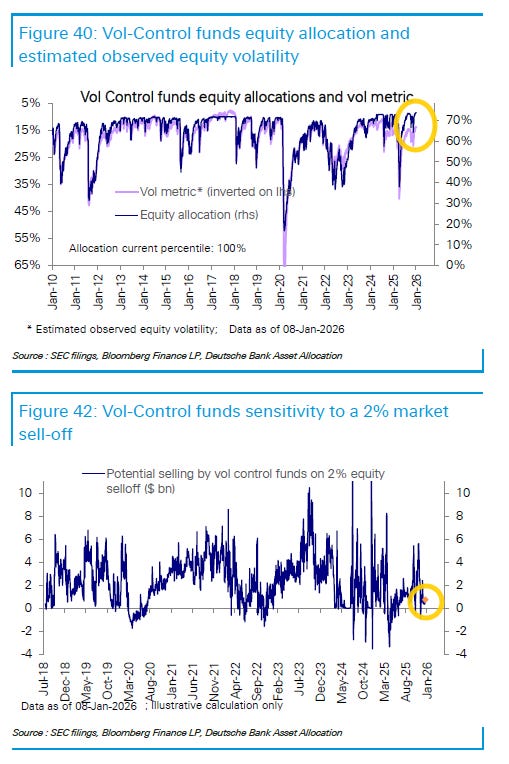 Figure 40: Vol-Control funds equity allocation and estimated observed equity volatility

Vol Control funds equity allocations and vol metric

5%
15%
25%
35%
45%
55%
65%

70%
60%
50%
40%
30%
20%
10%
0%

Vol metric* (inverted on lhs)
Equity allocation (rhs)

Allocation current percentile: 100%

Jan-10
Jan-11
Jan-12
Jan-13
Jan-14
Jan-15
Jan-16
Jan-17
Jan-18
Jan-19
Jan-20
Jan-21
Jan-22
Jan-23
Jan-24
Jan-25
Jan-26

* Estimated observed equity volatility; Data as of 08-Jan-2026

Source : SEC filings, Bloomberg Finance LP, Deutsche Bank Asset Allocation

Figure 42: Vol-Control funds sensitivity to a 2% market sell-off

Potential selling by vol control funds on 2% equity selloff ($ bn)

10
8
6
4
2
0
-2
-4

10
8
6
4
2
0
-2
-4

Jul-18
Dec-18
May-19
Oct-19
Mar-20
Aug-20
Jan-21
Jun-21
Nov-21
Apr-22
Sep-22
Feb-23
Jul-23
Dec-23
May-24
Oct-24
Mar-25
Aug-25
Jan-26

Data as of 08-Jan-2026 ; Illustrative calculation only

Source : SEC filings, Bloomberg Finance LP, Deutsche Bank Asset Allocation